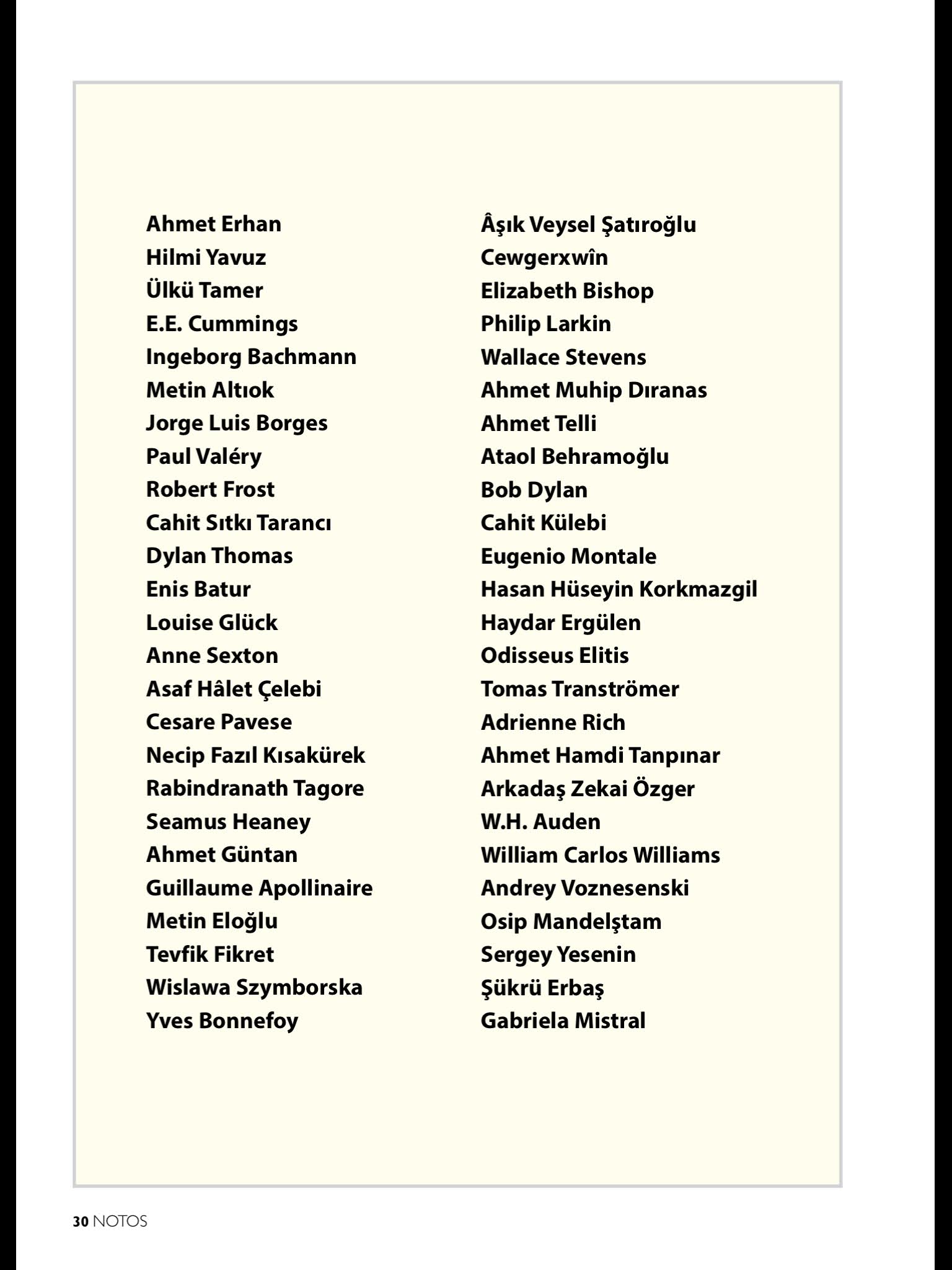 Ahmet Erhan
Hilmi Yavuz
Ülkü Tamer
E.E. Cummings
Ingeborg Bachmann
Metin Altıok
Jorge Luis Borges
Paul Valéry
Robert Frost
Cahit Sıtkı Tarancı
Dylan Thomas
Enis Batur
Louise Glück
Anne Sexton
Asaf Hâlet Çelebi
Cesare Pavese
Necip Fazıl Kısakürek
Rabindranath Tagore
Seamus Heaney
Ahmet Güntan
Guillaume Apollinaire
Metin Eloğlu
Tevfik Fikret
Wislawa Szymborska
Yves Bonnefoy

Âşık Veysel Şatıroğlu
Cewgerxwîn
Elizabeth Bishop
Philip Larkin
Wallace Stevens
Ahmet Muhip Dıranas
Ahmet Telli
Ataol Behramoğlu
Bob Dylan
Cahit Külebi
Eugenio Montale
Hasan Hüseyin Korkmazgil
Haydar Ergülen
Odisseus Elitis
Tomas Tranströmer
Adrienne Rich
Ahmet Hamdi Tanpınar
Arkadaş Zekai Özger
W.H. Auden
William Carlos Williams
Andrey Voznesenski
Osip Mandelştam
Sergey Yesenin
Şükrü Erbaş
Gabriela Mistral

30 NOTOS